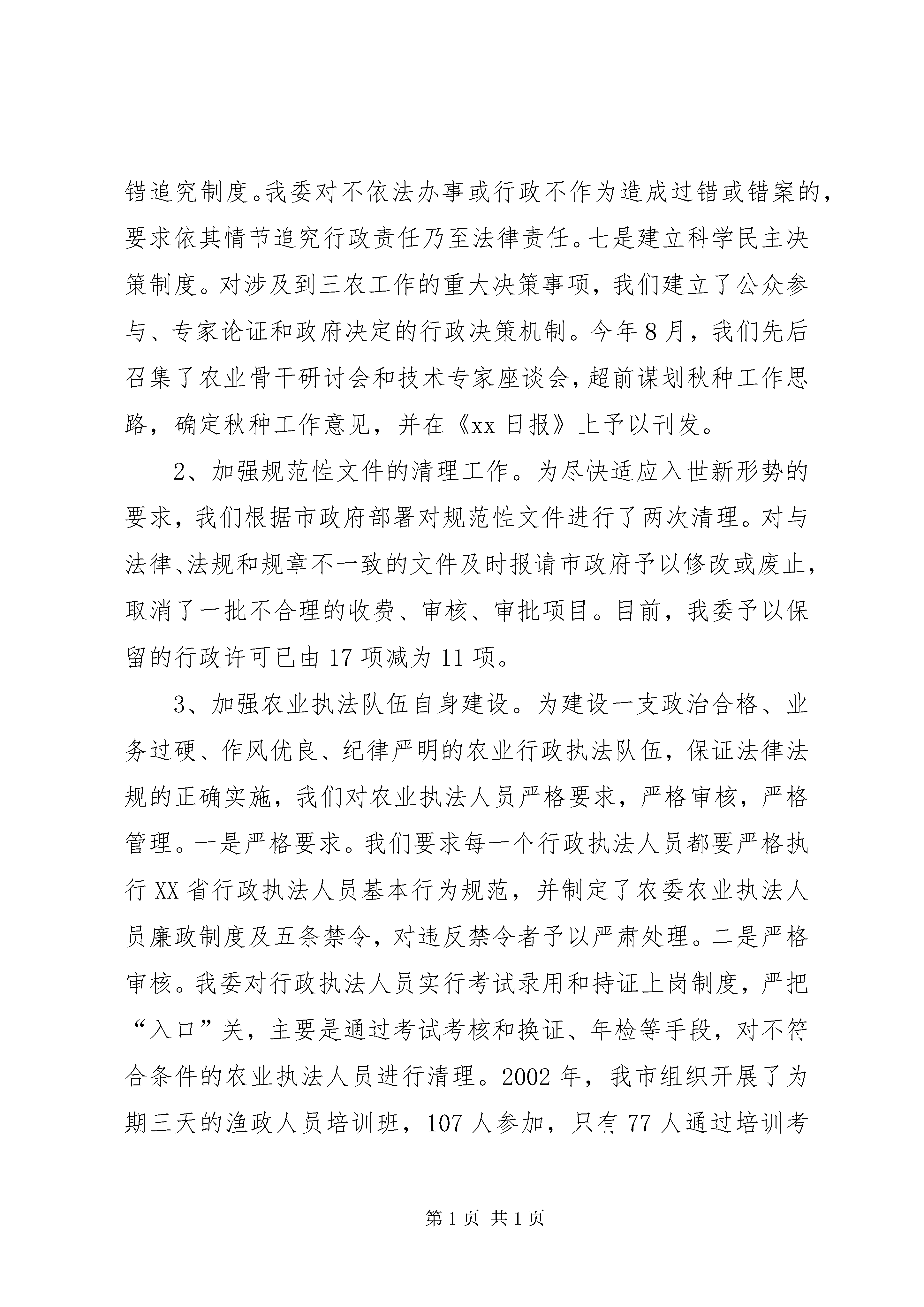 错追究制度。我委对不依法办事或行政不作为造成过错或错案的，要求依其情节追究行政责任乃至法律责任。七是建立科学民主决策制度。对涉及到三农工作的重大决策事项，我们建立了公众参与、专家论证和政府决定的行政决策机制。今年8月，我们先后召集了农业骨干研讨会和技术专家座谈会，超前谋划秋种工作思路，确定秋种工作意见，并在《xx日报》上予以刊发。

2、加强规范性文件的清理工作。为尽快适应入世新形势的要求，我们根据市政府部署对规范性文件进行了两次清理。对与法律、法规和规章不一致的文件及时报请市政府予以修改或废止，取消了一批不合理的收费、审核、审批项目。目前，我委予以保留的行政许可已由17项减为11项。

3、加强农业执法队伍自身建设。为建设一支政治合格、业务过硬、作风优良、纪律严明的农业行政执法队伍，保证法律法规的正确实施，我们对农业执法人员严格要求，严格审核，严格管理。一是严格要求。我们要求每一个行政执法人员都要严格执行XX省行政执法人员基本行为规范，并制定了农委农业执法人员廉政制度及五条禁令，对违反禁令者予以严肃处理。二是严格审核。我委对行政执法人员实行考试录用和持证上岗制度，严把“入口”关，主要是通过考试考核和换证、年检等手段，对不符合条件的农业执法人员进行清理。2002年，我市组织开展了为期三天的渔政人员培训班，107人参加，只有77人通过培训考

第1页 共1页